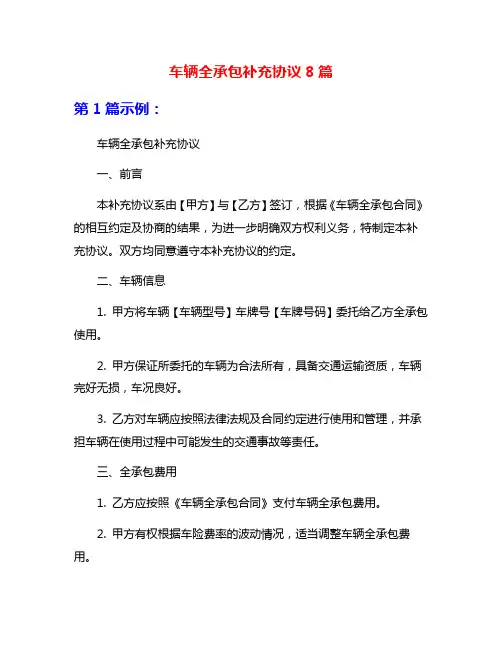 车辆全承包补充协议 8 篇

第 1 篇示例：

车辆全承包补充协议

一、前言

本补充协议系由【甲方】与【乙方】签订，根据《车辆全承包合同》的相互约定及协商的结果，为进一步明确双方权利义务，特制定本补充协议。双方均同意遵守本补充协议的约定。

二、车辆信息

1. 甲方将车辆【车辆型号】车牌号【车牌号码】委托给乙方全承包使用。

2. 甲方保证所委托的车辆为合法所有，具备交通运输资质，车辆完好无损，车况良好。

3. 乙方对车辆应按照法律法规及合同约定进行使用和管理，并承担车辆在使用过程中可能发生的交通事故等责任。

三、全承包费用

1. 乙方应按照《车辆全承包合同》支付车辆全承包费用。

2. 甲方有权根据车险费率的波动情况，适当调整车辆全承包费用。